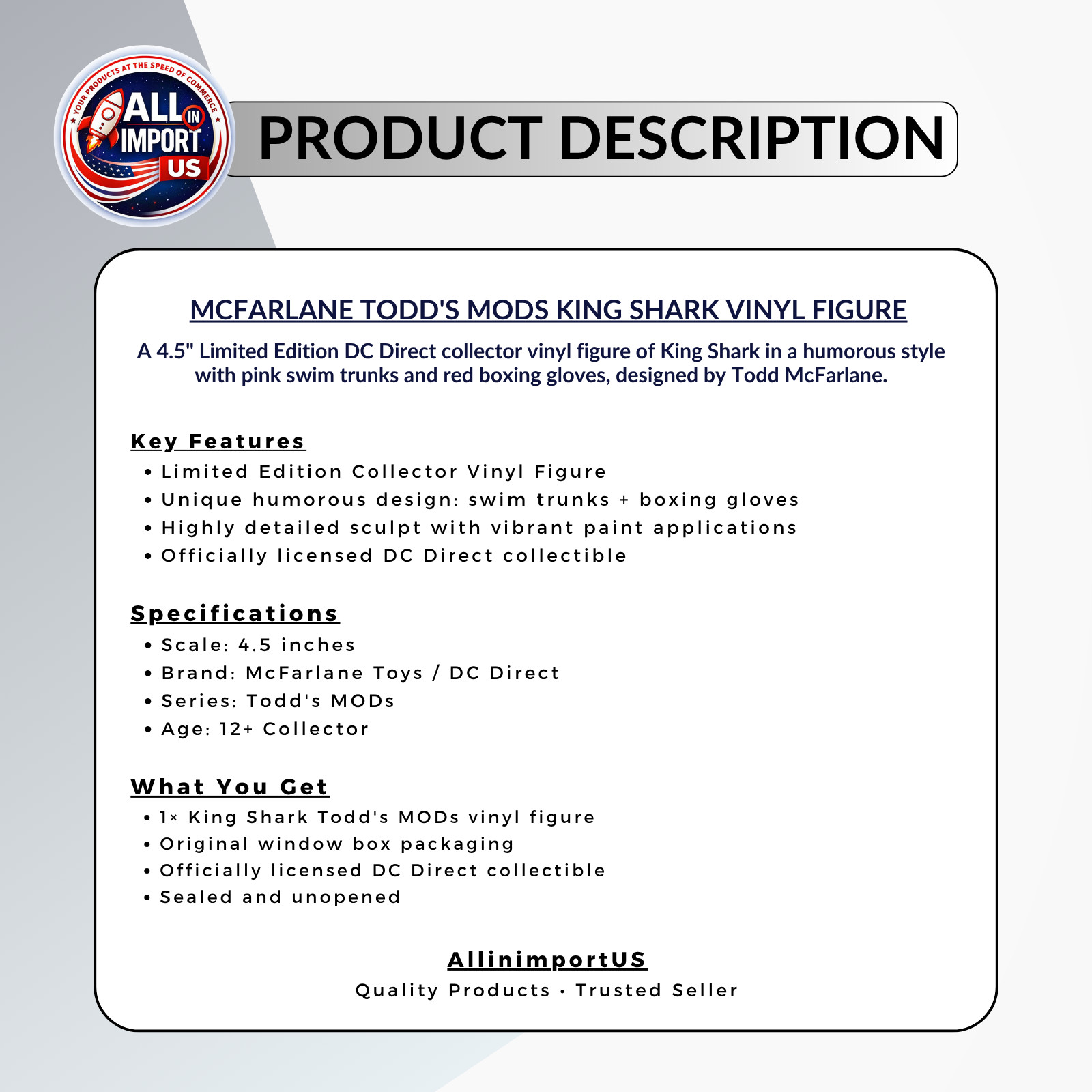 YOUR PRODUCTS AT THE SPEED OF COMMERCE
ALL IN IMPORT US

PRODUCT DESCRIPTION

MCFARLANE TODD'S MODS KING SHARK VINYL FIGURE

A 4.5" Limited Edition DC Direct collector vinyl figure of King Shark in a humorous style with pink swim trunks and red boxing gloves, designed by Todd McFarlane.

Key Features
• Limited Edition Collector Vinyl Figure
• Unique humorous design: swim trunks + boxing gloves
• Highly detailed sculpt with vibrant paint applications
• Officially licensed DC Direct collectible

Specifications
• Scale: 4.5 inches
• Brand: McFarlane Toys / DC Direct
• Series: Todd's MODs
• Age: 12+ Collector

What You Get
• 1× King Shark Todd's MODs vinyl figure
• Original window box packaging
• Officially licensed DC Direct collectible
• Sealed and unopened

AllinimportUS
Quality Products · Trusted Seller